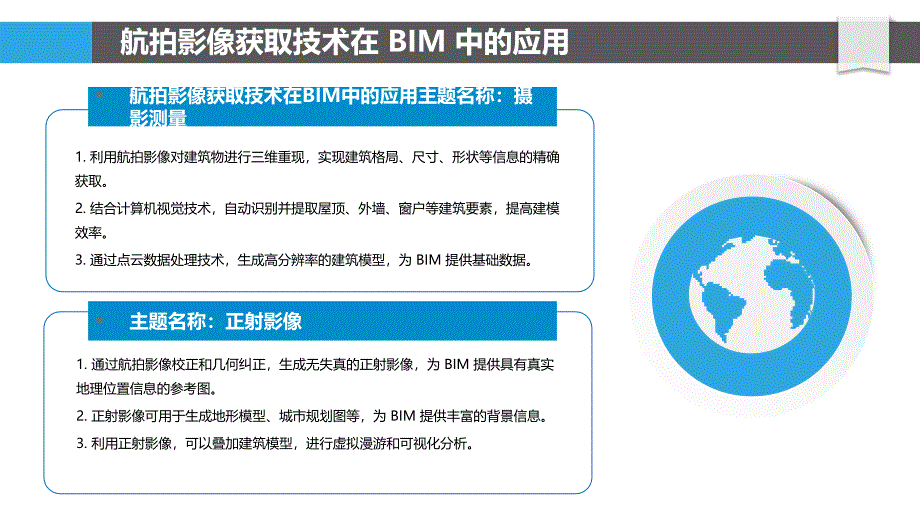 航拍影像获取技术在 BIM 中的应用

航拍影像获取技术在BIM中的应用主题名称：摄影测量

1. 利用航拍影像对建筑物进行三维重现，实现建筑格局、尺寸、形状等信息的精确获取。

2. 结合计算机视觉技术，自动识别并提取屋顶、外墙、窗户等建筑要素，提高建模效率。

3. 通过点云数据处理技术，生成高分辨率的建筑模型，为 BIM 提供基础数据。

主题名称：正射影像

1. 通过航拍影像校正和几何纠正，生成无失真的正射影像，为 BIM 提供具有真实地理位置信息的参考图。

2. 正射影像可用于生成地形模型、城市规划图等，为 BIM 提供丰富的背景信息。

3. 利用正射影像，可以叠加建筑模型，进行虚拟漫游和可视化分析。